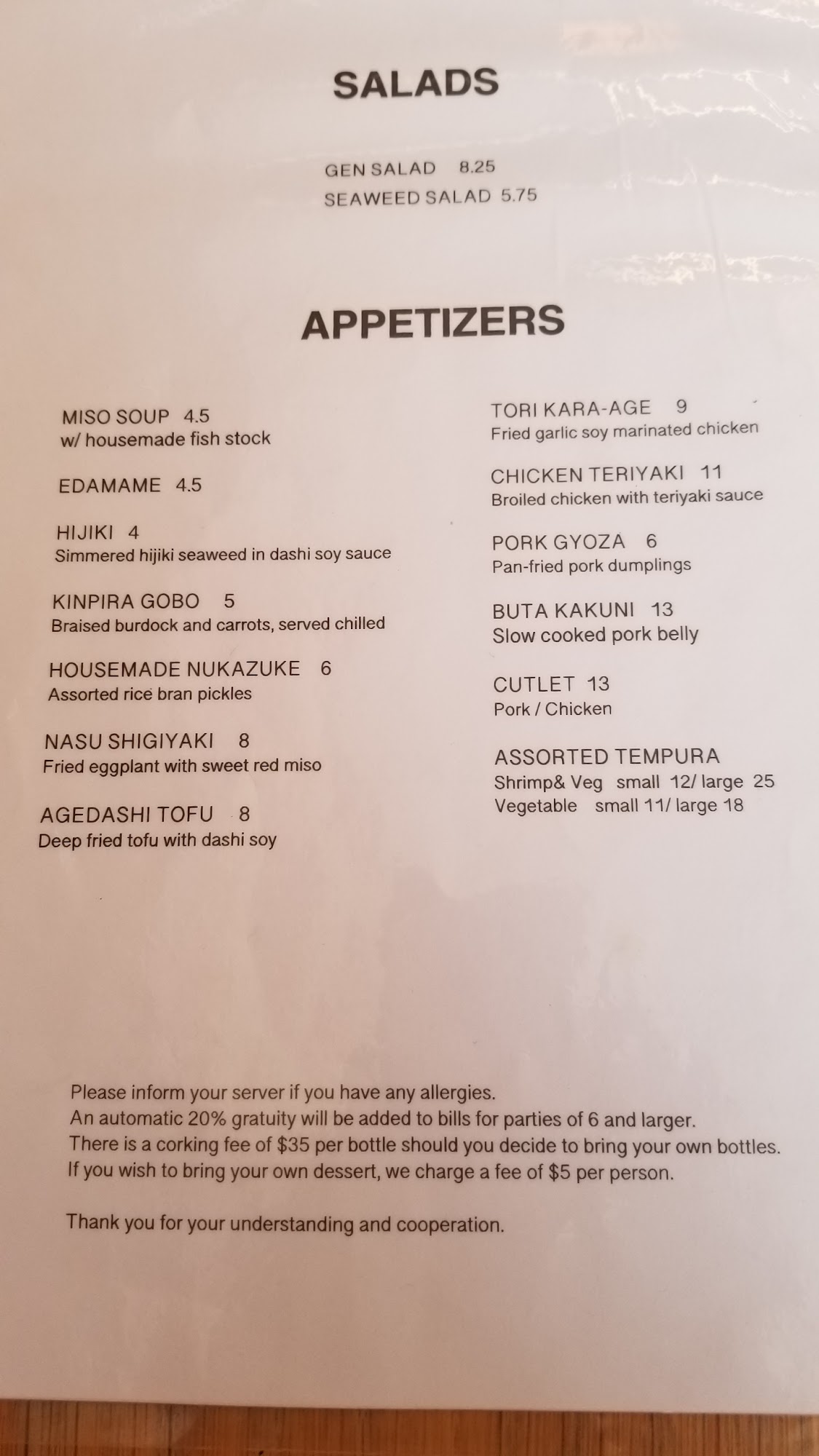 SALADS

GEN SALAD 8.25
SEAWEED SALAD 5.75

APPETIZERS

MISO SOUP 4.5
w/ housemade fish stock

EDAMAME 4.5

HIJIKI 4
Simmered hijiki seaweed in dashi soy sauce

KINPIRA GOBO 5
Braised burdock and carrots, served chilled

HOUSEMADE NUKAZUKE 6
Assorted rice bran pickles

NASU SHIGIYAKI 8
Fried eggplant with sweet red miso

AGEDASHI TOFU 8
Deep fried tofu with dashi soy

TORI KARA-AGE 9
Fried garlic soy marinated chicken

CHICKEN TERIYAKI 11
Broiled chicken with teriyaki sauce

PORK GYOZA 6
Pan-fried pork dumplings

BUTA KAKUNI 13
Slow cooked pork belly

CUTLET 13
Pork / Chicken

ASSORTED TEMPURA
Shrimp& Veg small 12/ large 25
Vegetable small 11/ large 18

Please inform your server if you have any allergies.
An automatic 20% gratuity will be added to bills for parties of 6 and larger.
There is a corking fee of $35 per bottle should you decide to bring your own bottles.
If you wish to bring your own dessert, we charge a fee of $5 per person.

Thank you for your understanding and cooperation.